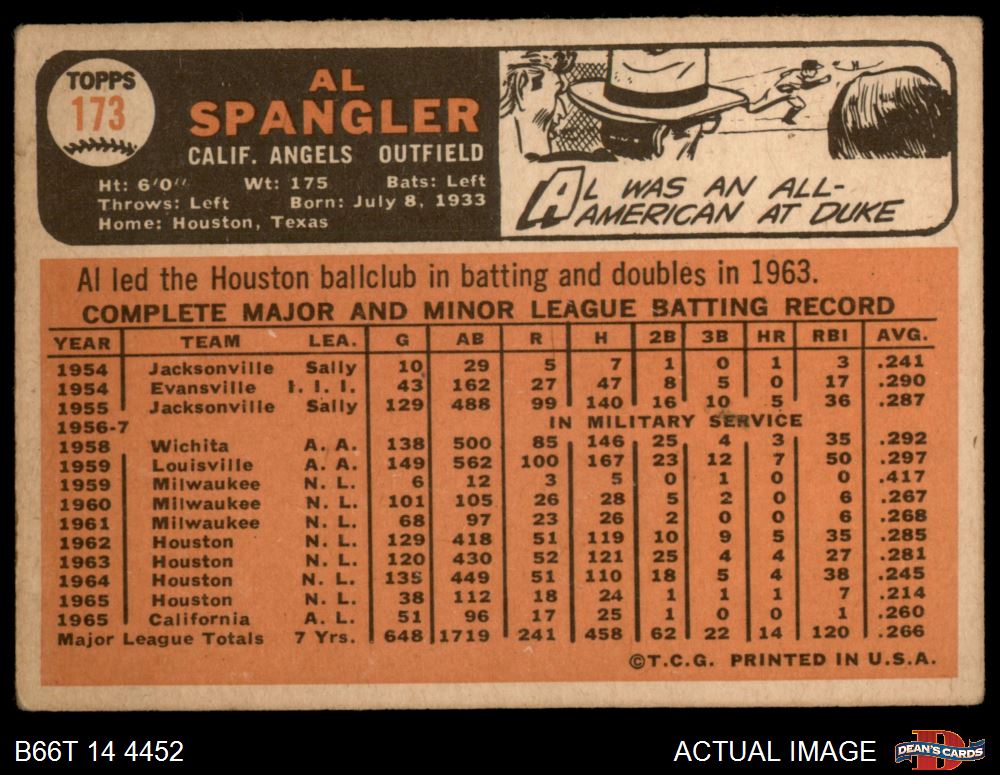 TOPPS
173

AL
SPANGLER
CALIF. ANGELS OUTFIELD

Ht: 6'0" Wt: 175 Bats: Left
Throws: Left Born: July 8, 1933
Home: Houston, Texas

AL WAS AN ALL-AMERICAN AT DUKE

Al led the Houston ballclub in batting and doubles in 1963.

COMPLETE MAJOR AND MINOR LEAGUE BATTING RECORD

| YEAR | TEAM | LEA. | G | AB | R | H | 2B | 3B | HR | RBI | AVG. |
|---|---|---|---|---|---|---|---|---|---|---|---|
| 1954 | Jacksonville | Sally | 10 | 29 | 5 | 7 | 1 | 0 | 1 | 3 | .241 |
| 1954 | Evansville | I. I. I. | 43 | 162 | 27 | 47 | 8 | 5 | 0 | 17 | .290 |
| 1955 | Jacksonville | Sally | 129 | 488 | 99 | 140 | 16 | 10 | 5 | 36 | .287 |
| 1956-7 | | | | | IN MILITARY SERVICE | | | | | | |
| 1958 | Wichita | A. A. | 138 | 500 | 85 | 146 | 25 | 4 | 3 | 35 | .292 |
| 1959 | Louisville | A. A. | 149 | 562 | 100 | 167 | 23 | 12 | 7 | 50 | .297 |
| 1959 | Milwaukee | N. L. | 6 | 12 | 3 | 5 | 0 | 1 | 0 | 0 | .417 |
| 1960 | Milwaukee | N. L. | 101 | 105 | 26 | 28 | 5 | 2 | 0 | 6 | .267 |
| 1961 | Milwaukee | N. L. | 68 | 97 | 23 | 26 | 2 | 0 | 0 | 6 | .268 |
| 1962 | Houston | N. L. | 129 | 418 | 51 | 119 | 10 | 9 | 5 | 35 | .285 |
| 1963 | Houston | N. L. | 120 | 430 | 52 | 121 | 25 | 4 | 4 | 27 | .281 |
| 1964 | Houston | N. L. | 135 | 449 | 51 | 110 | 18 | 5 | 4 | 38 | .245 |
| 1965 | Houston | N. L. | 38 | 112 | 18 | 24 | 1 | 1 | 1 | 7 | .214 |
| 1965 | California | A. L. | 51 | 96 | 17 | 25 | 1 | 0 | 0 | 1 | .260 |
| Major League Totals | | 7 Yrs. | 648 | 1719 | 241 | 458 | 62 | 22 | 14 | 120 | .266 |

©T.C.G. PRINTED IN U.S.A.

B66T 14 4452

ACTUAL IMAGE

DEAN'S CARDS